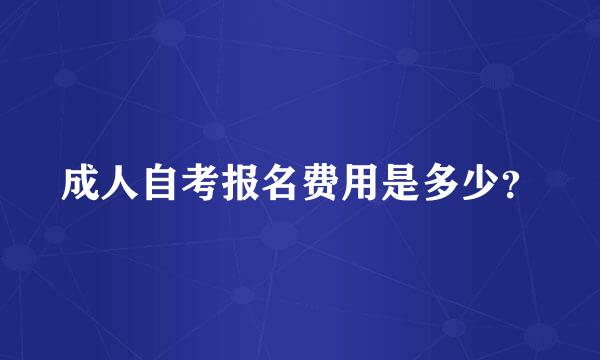 成人自考报名费用是多少?